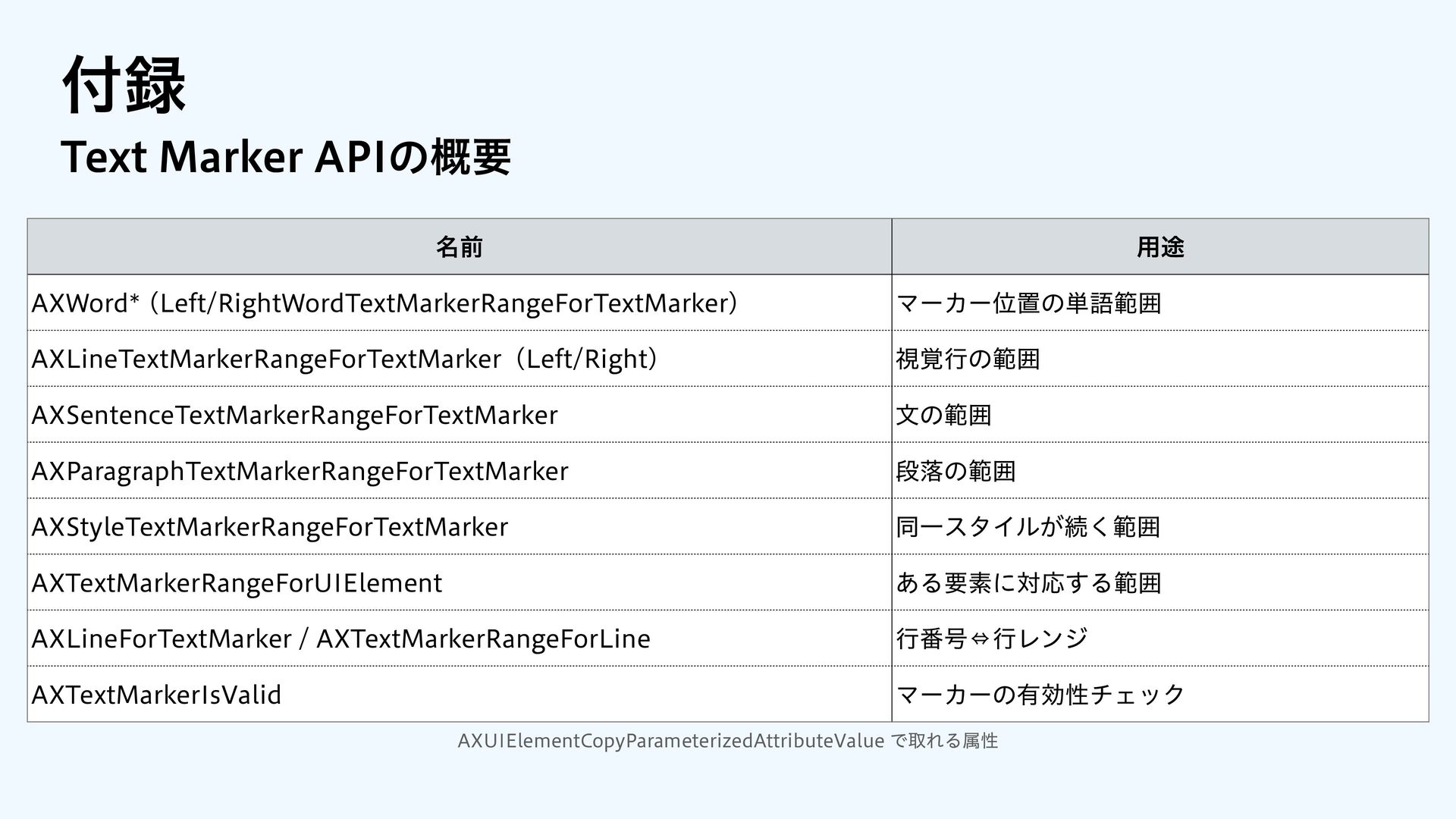 付録

Text Marker APIの概要

| 名前 | 用途 |
|---|---|
| AXWord*（Left/RightWordTextMarkerRangeForTextMarker） | マーカー位置の単語範囲 |
| AXLineTextMarkerRangeForTextMarker（Left/Right） | 視覚行の範囲 |
| AXSentenceTextMarkerRangeForTextMarker | 文の範囲 |
| AXParagraphTextMarkerRangeForTextMarker | 段落の範囲 |
| AXStyleTextMarkerRangeForTextMarker | 同一スタイルが続く範囲 |
| AXTextMarkerRangeForUIElement | ある要素に対応する範囲 |
| AXLineForTextMarker / AXTextMarkerRangeForLine | 行番号⇔行レンジ |
| AXTextMarkerIsValid | マーカーの有効性チェック |

AXUIElementCopyParameterizedAttributeValue で取れる属性